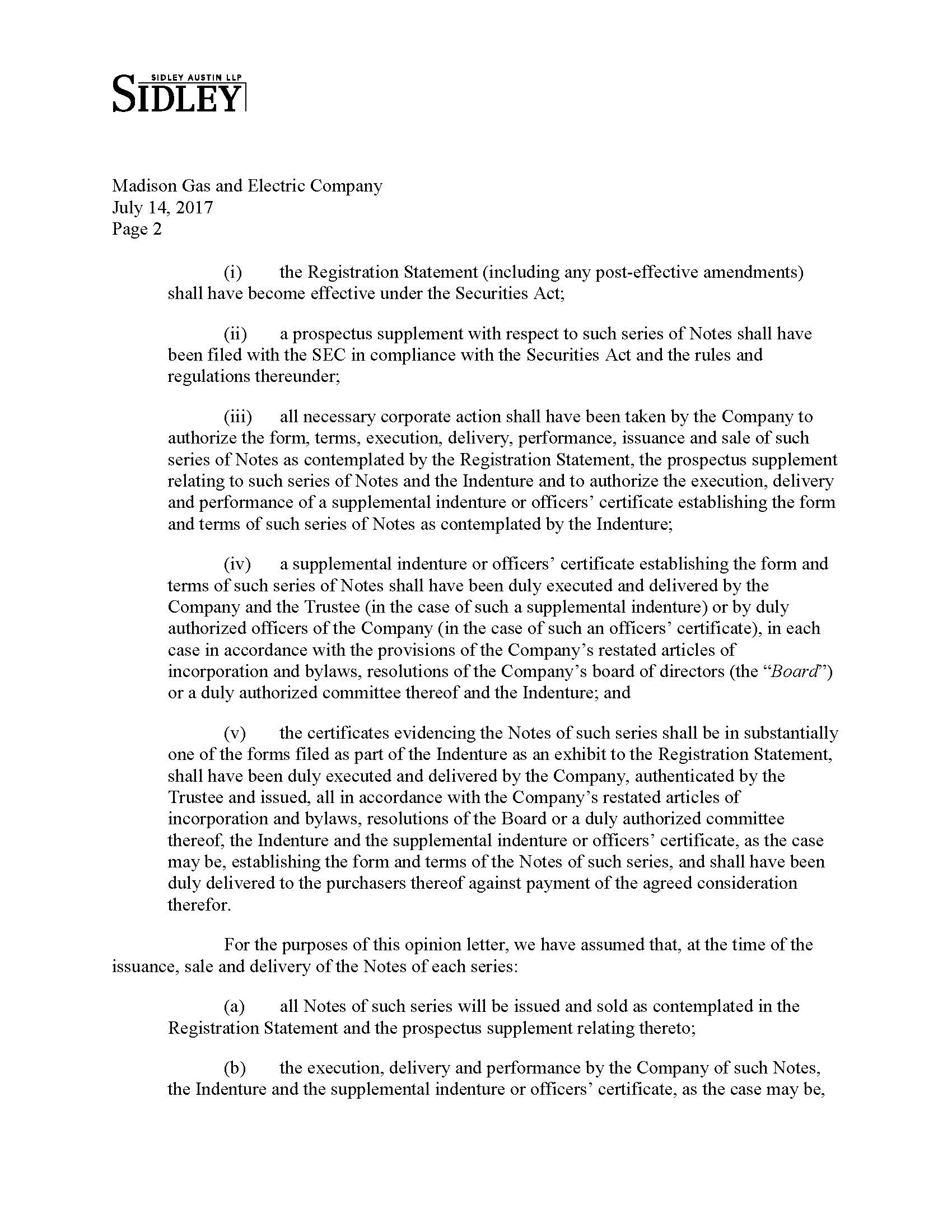 SIDLEY AUSTIN LLP
SIDLEY

Madison Gas and Electric Company
July 14, 2017
Page 2

(i) the Registration Statement (including any post-effective amendments) shall have become effective under the Securities Act;

(ii) a prospectus supplement with respect to such series of Notes shall have been filed with the SEC in compliance with the Securities Act and the rules and regulations thereunder;

(iii) all necessary corporate action shall have been taken by the Company to authorize the form, terms, execution, delivery, performance, issuance and sale of such series of Notes as contemplated by the Registration Statement, the prospectus supplement relating to such series of Notes and the Indenture and to authorize the execution, delivery and performance of a supplemental indenture or officers' certificate establishing the form and terms of such series of Notes as contemplated by the Indenture;

(iv) a supplemental indenture or officers' certificate establishing the form and terms of such series of Notes shall have been duly executed and delivered by the Company and the Trustee (in the case of such a supplemental indenture) or by duly authorized officers of the Company (in the case of such an officers' certificate), in each case in accordance with the provisions of the Company's restated articles of incorporation and bylaws, resolutions of the Company's board of directors (the "Board") or a duly authorized committee thereof and the Indenture; and

(v) the certificates evidencing the Notes of such series shall be in substantially one of the forms filed as part of the Indenture as an exhibit to the Registration Statement, shall have been duly executed and delivered by the Company, authenticated by the Trustee and issued, all in accordance with the Company's restated articles of incorporation and bylaws, resolutions of the Board or a duly authorized committee thereof, the Indenture and the supplemental indenture or officers' certificate, as the case may be, establishing the form and terms of the Notes of such series, and shall have been duly delivered to the purchasers thereof against payment of the agreed consideration therefor.

For the purposes of this opinion letter, we have assumed that, at the time of the issuance, sale and delivery of the Notes of each series:

(a) all Notes of such series will be issued and sold as contemplated in the Registration Statement and the prospectus supplement relating thereto;

(b) the execution, delivery and performance by the Company of such Notes, the Indenture and the supplemental indenture or officers' certificate, as the case may be,